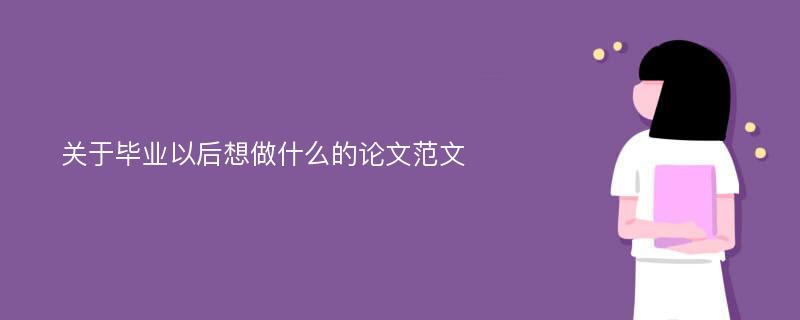 关于毕业以后想做什么的论文范文